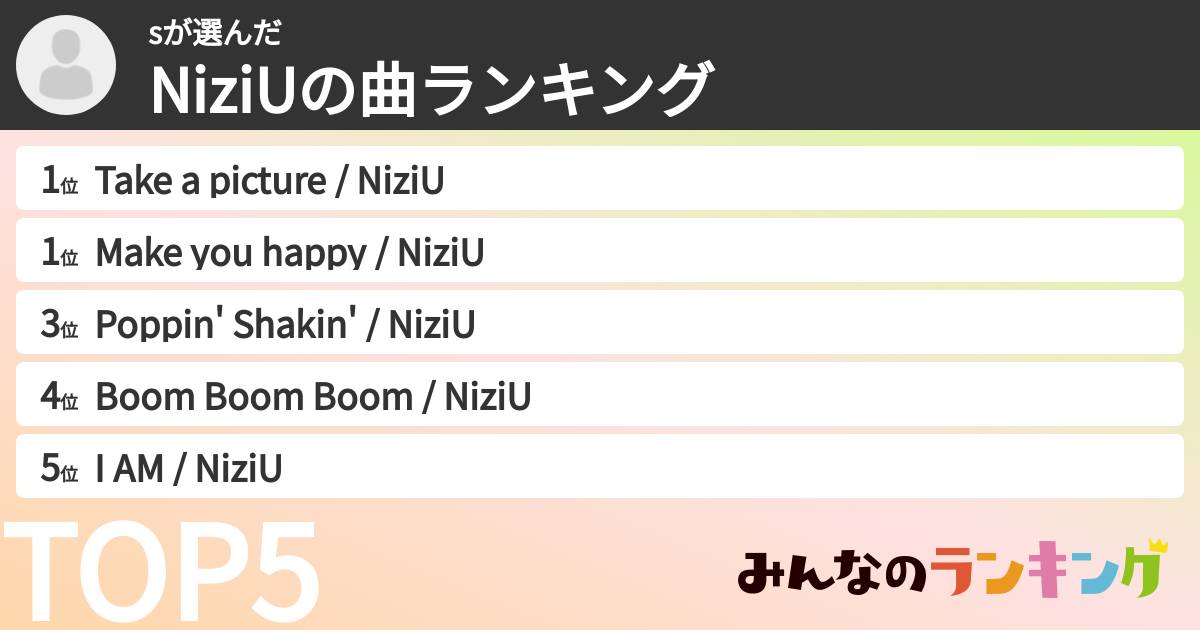 sが選んだ
NiziUの曲ランキング

1位 Take a picture / NiziU
1位 Make you happy / NiziU
3位 Poppin' Shakin' / NiziU
4位 Boom Boom Boom / NiziU
5位 I AM / NiziU

TOP5

みんなのランキング